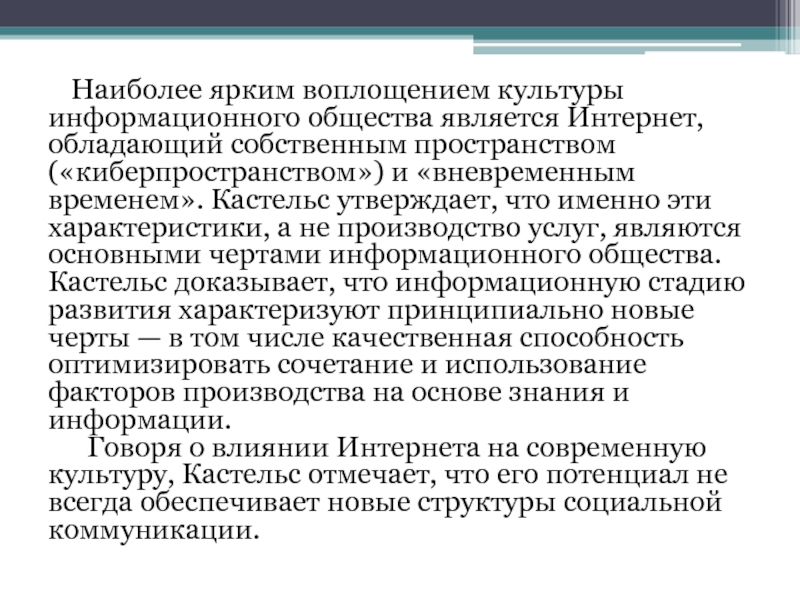 Наиболее ярким воплощением культуры информационного общества является Интернет, обладающий собственным пространством («киберпространством») и «вневременным временем». Кастельс утверждает, что именно эти характеристики, а не производство услуг, являются основными чертами информационного общества. Кастельс доказывает, что информационную стадию развития характеризуют принципиально новые черты — в том числе качественная способность оптимизировать сочетание и использование факторов производства на основе знания и информации.

Говоря о влиянии Интернета на современную культуру, Кастельс отмечает, что его потенциал не всегда обеспечивает новые структуры социальной коммуникации.